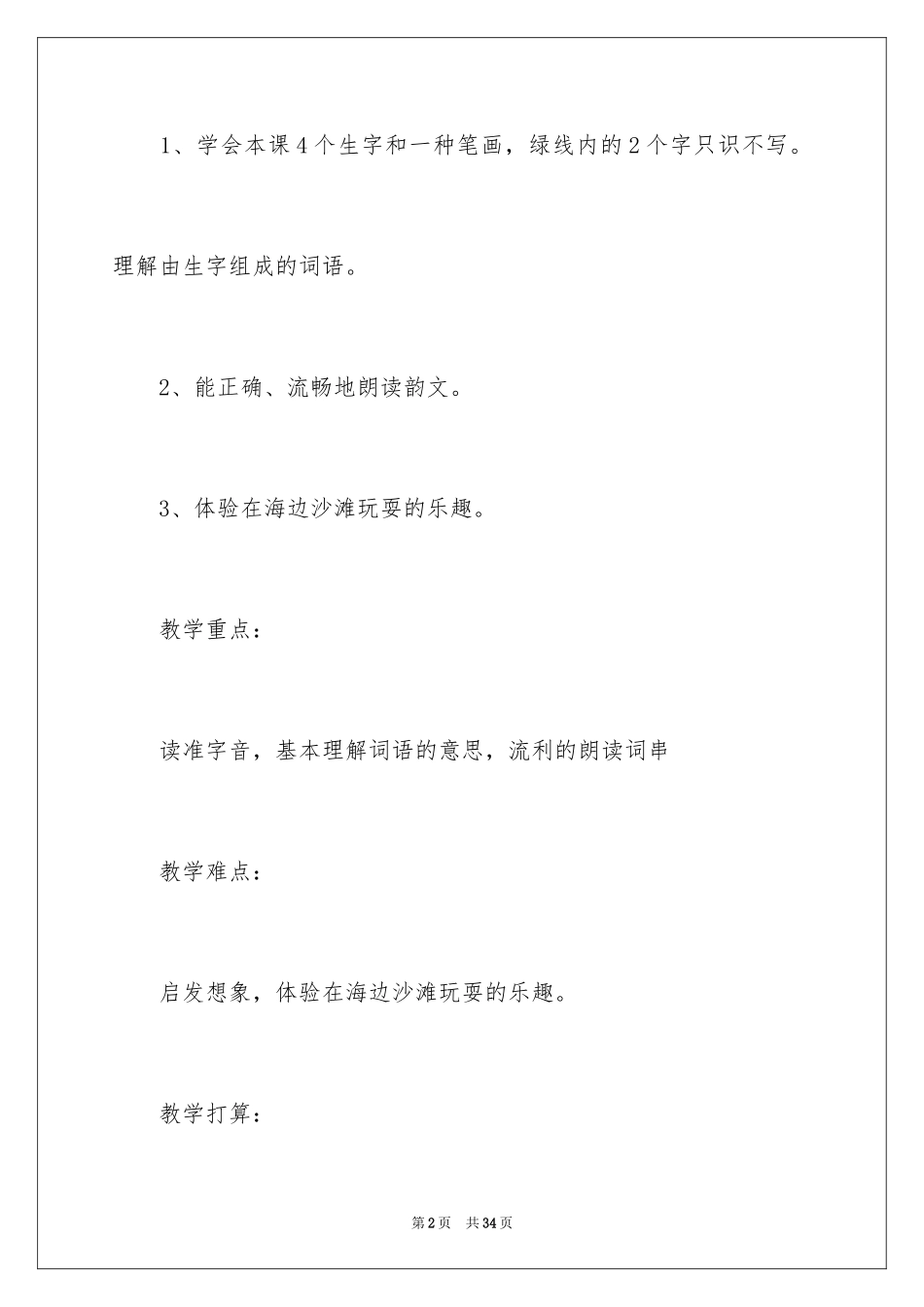 1、学会本课4个生字和一种笔画，绿线内的2个字只识不写。理解由生字组成的词语。

2、能正确、流畅地朗读韵文。

3、体验在海边沙滩玩耍的乐趣。

教学重点：

读准字音，基本理解词语的意思，流利的朗读词串

教学难点：

启发想象，体验在海边沙滩玩耍的乐趣。

教学打算：

第2页　共34页